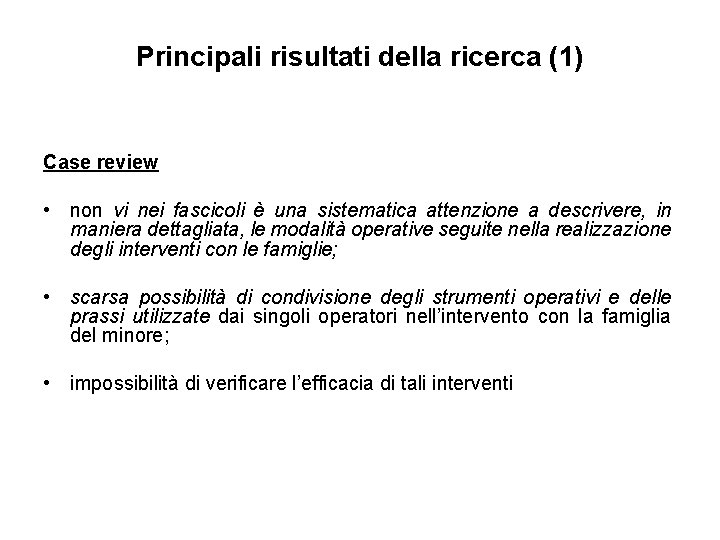 Principali risultati della ricerca (1)

Case review

• non vi nei fascicoli è una sistematica attenzione a descrivere, in maniera dettagliata, le modalità operative seguite nella realizzazione degli interventi con le famiglie;

• scarsa possibilità di condivisione degli strumenti operativi e delle prassi utilizzate dai singoli operatori nell'intervento con la famiglia del minore;

• impossibilità di verificare l'efficacia di tali interventi